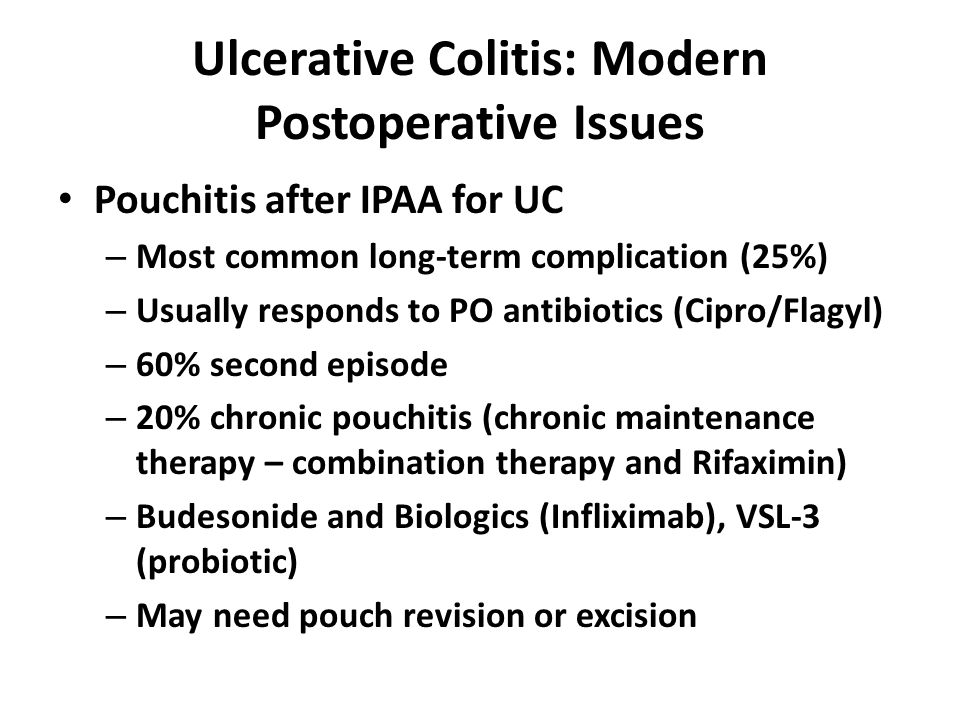 Ulcerative Colitis: Modern Postoperative Issues

• Pouchitis after IPAA for UC
– Most common long-term complication (25%)
– Usually responds to PO antibiotics (Cipro/Flagyl)
– 60% second episode
– 20% chronic pouchitis (chronic maintenance therapy – combination therapy and Rifaximin)
– Budesonide and Biologics (Infliximab), VSL-3 (probiotic)
– May need pouch revision or excision